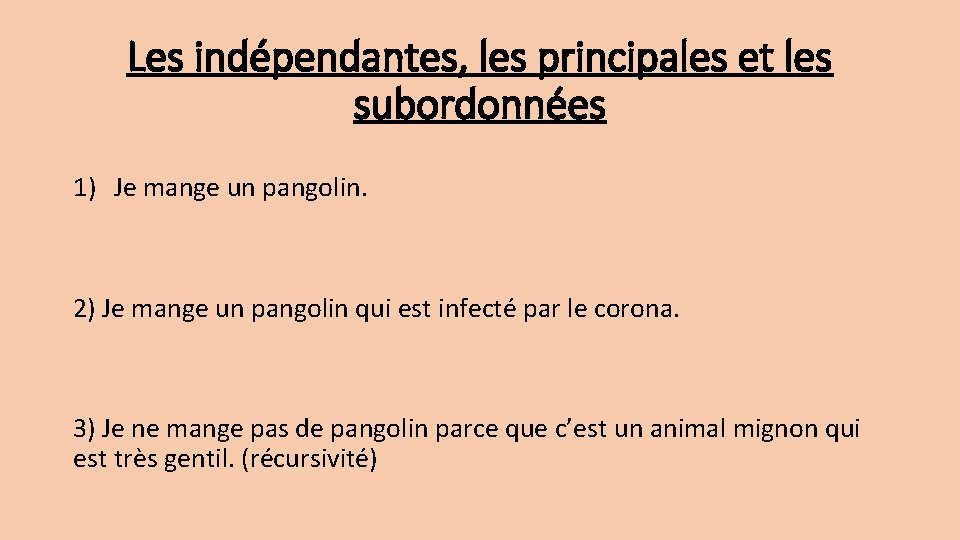 Les indépendantes, les principales et les subordonnées

1) Je mange un pangolin.

2) Je mange un pangolin qui est infecté par le corona.

3) Je ne mange pas de pangolin parce que c'est un animal mignon qui est très gentil. (récursivité)